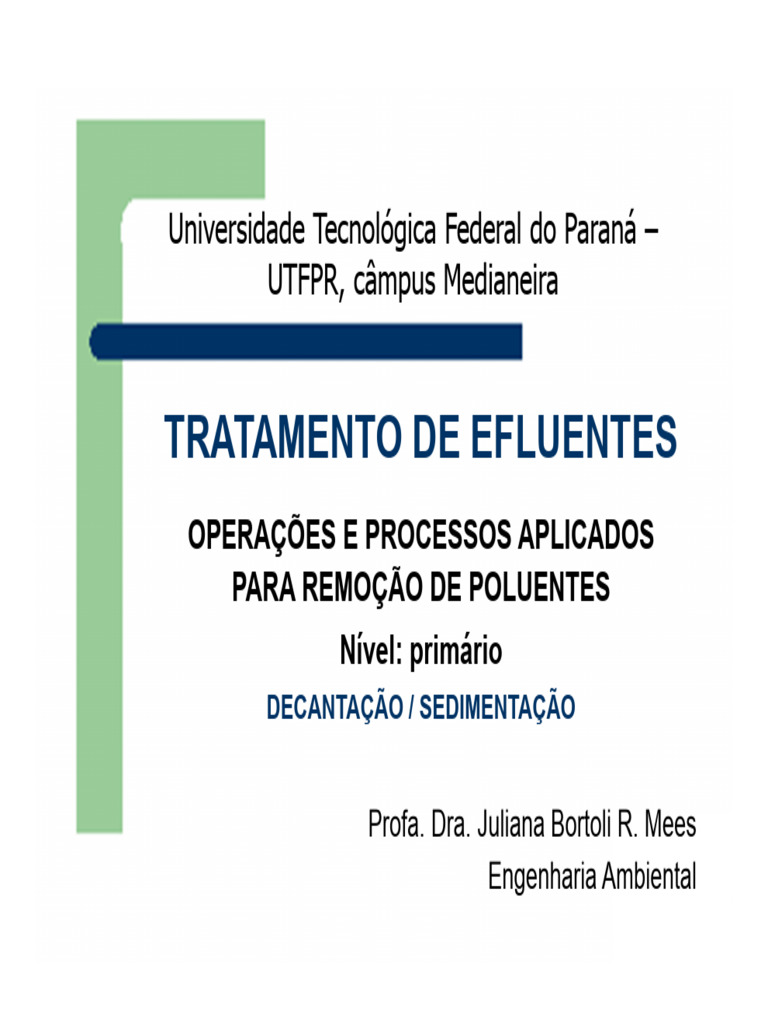 Universidade Tecnológica Federal do Paraná – UTFPR, câmpus Medianeira

TRATAMENTO DE EFLUENTES

OPERAÇÕES E PROCESSOS APLICADOS PARA REMOÇÃO DE POLUENTES

Nível: primário

DECANTAÇÃO / SEDIMENTAÇÃO

Profa. Dra. Juliana Bortoli R. Mees
Engenharia Ambiental